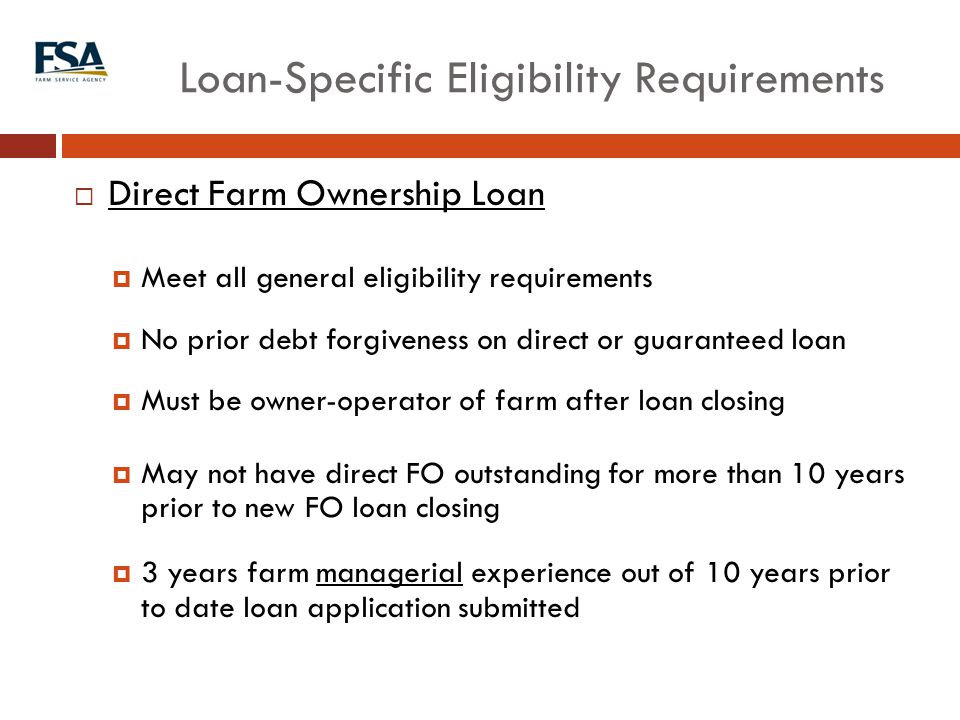 FSA
FARM SERVICE AGENCY

Loan-Specific Eligibility Requirements

Direct Farm Ownership Loan

Meet all general eligibility requirements

No prior debt forgiveness on direct or guaranteed loan

Must be owner-operator of farm after loan closing

May not have direct FO outstanding for more than 10 years prior to new FO loan closing

3 years farm managerial experience out of 10 years prior to date loan application submitted